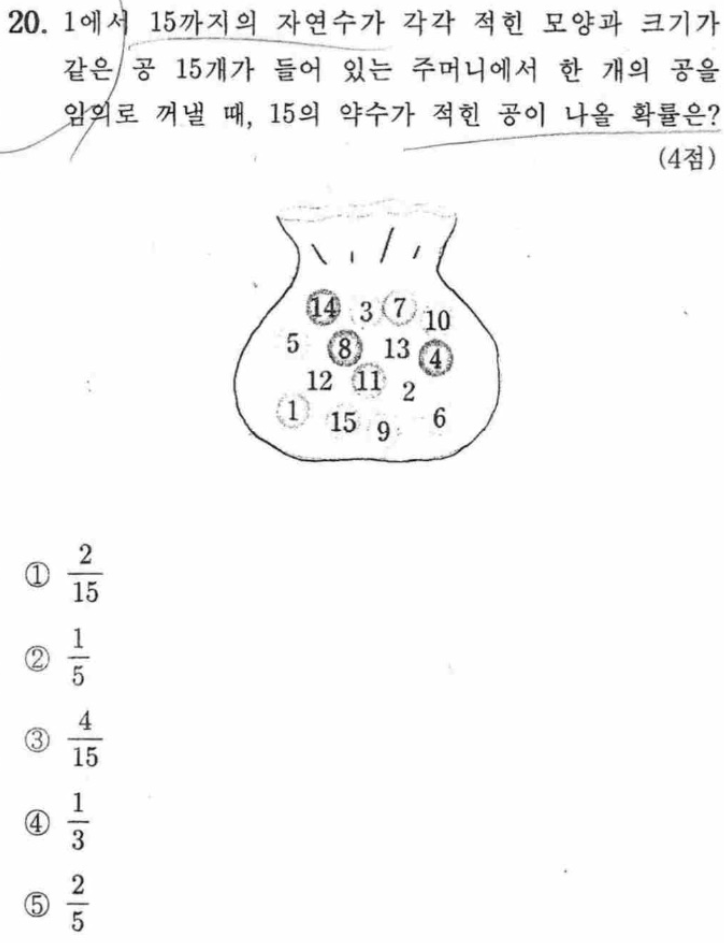 20. 1에서 15까지의 자연수가 각각 적힌 모양과 크기가 같은 공 15개가 들어 있는 주머니에서 한 개의 공을 임의로 꺼낼 때, 15의 약수가 적힌 공이 나올 확률은?

(4점)

14 3 7 10
5 8 13 4
12 11 2
1 15 9 6

① $\frac{2}{15}$

② $\frac{1}{5}$

③ $\frac{4}{15}$

④ $\frac{1}{3}$

⑤ $\frac{2}{5}$